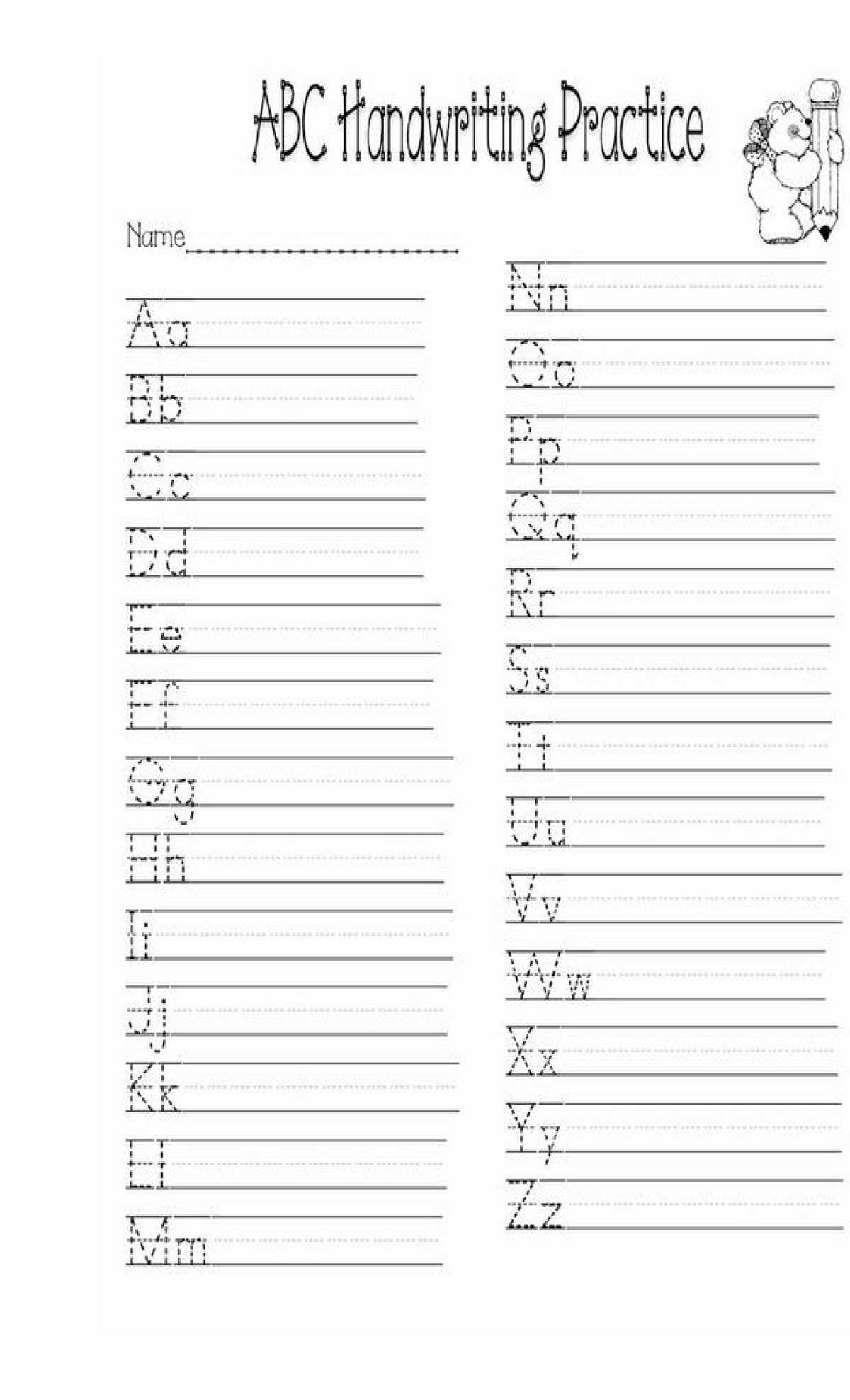 ABC Handwriting Practice

Name

Aa

Bb

Cc

Dd

Ee

Ff

Gg

Hh

Ii

Jj

Kk

Ll

Mm

Nn

Oo

Pp

Qq

Rr

Ss

Tt

Uu

Vv

Ww

Xx

Yy

Zz